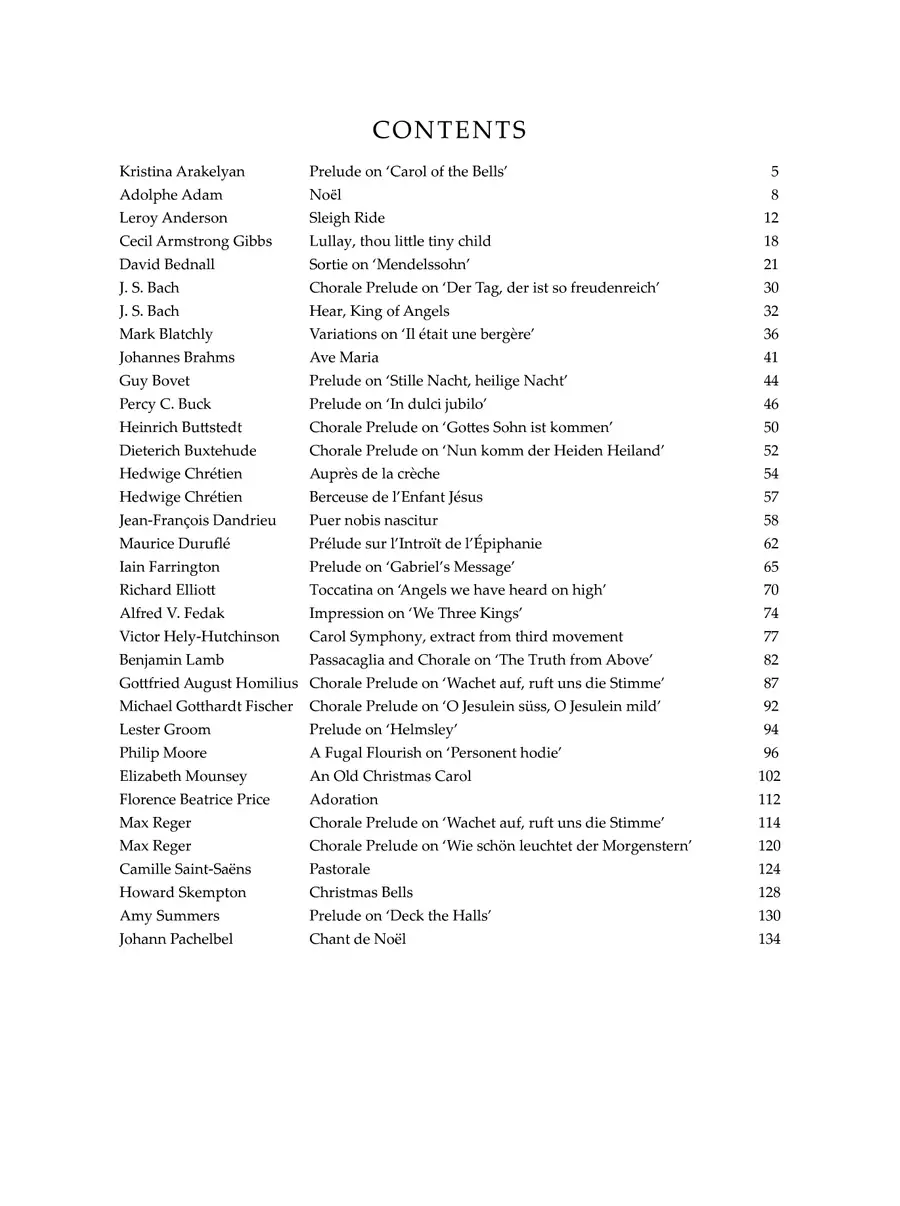 CONTENTS

| | | |
|---|---|---|
| Kristina Arakelyan | Prelude on 'Carol of the Bells' | 5 |
| Adolphe Adam | Noël | 8 |
| Leroy Anderson | Sleigh Ride | 12 |
| Cecil Armstrong Gibbs | Lullay, thou little tiny child | 18 |
| David Bednall | Sortie on 'Mendelssohn' | 21 |
| J. S. Bach | Chorale Prelude on 'Der Tag, der ist so freudenreich' | 30 |
| J. S. Bach | Hear, King of Angels | 32 |
| Mark Blatchly | Variations on 'Il était une bergère' | 36 |
| Johannes Brahms | Ave Maria | 41 |
| Guy Bovet | Prelude on 'Stille Nacht, heilige Nacht' | 44 |
| Percy C. Buck | Prelude on 'In dulci jubilo' | 46 |
| Heinrich Buttstedt | Chorale Prelude on 'Gottes Sohn ist kommen' | 50 |
| Dieterich Buxtehude | Chorale Prelude on 'Nun komm der Heiden Heiland' | 52 |
| Hedwige Chrétien | Auprès de la crèche | 54 |
| Hedwige Chrétien | Berceuse de l'Enfant Jésus | 57 |
| Jean-François Dandrieu | Puer nobis nascitur | 58 |
| Maurice Duruflé | Prélude sur l'Introït de l'Épiphanie | 62 |
| Iain Farrington | Prelude on 'Gabriel's Message' | 65 |
| Richard Elliott | Toccatina on 'Angels we have heard on high' | 70 |
| Alfred V. Fedak | Impression on 'We Three Kings' | 74 |
| Victor Hely-Hutchinson | Carol Symphony, extract from third movement | 77 |
| Benjamin Lamb | Passacaglia and Chorale on 'The Truth from Above' | 82 |
| Gottfried August Homilius | Chorale Prelude on 'Wachet auf, ruft uns die Stimme' | 87 |
| Michael Gotthardt Fischer | Chorale Prelude on 'O Jesulein süss, O Jesulein mild' | 92 |
| Lester Groom | Prelude on 'Helmsley' | 94 |
| Philip Moore | A Fugal Flourish on 'Personent hodie' | 96 |
| Elizabeth Mounsey | An Old Christmas Carol | 102 |
| Florence Beatrice Price | Adoration | 112 |
| Max Reger | Chorale Prelude on 'Wachet auf, ruft uns die Stimme' | 114 |
| Max Reger | Chorale Prelude on 'Wie schön leuchtet der Morgenstern' | 120 |
| Camille Saint-Saëns | Pastorale | 124 |
| Howard Skempton | Christmas Bells | 128 |
| Amy Summers | Prelude on 'Deck the Halls' | 130 |
| Johann Pachelbel | Chant de Noël | 134 |